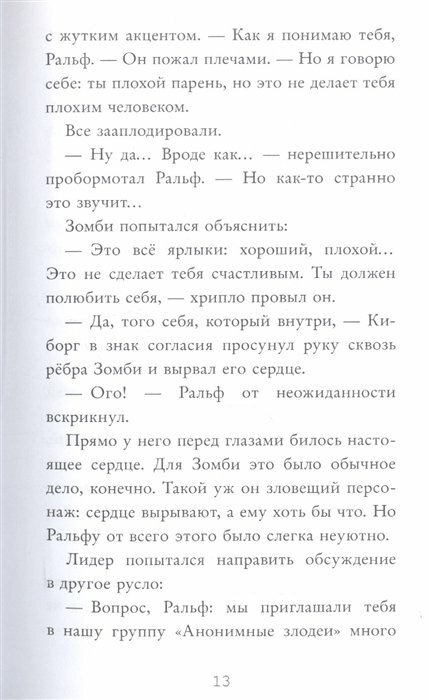 с жутким акцентом. — Как я понимаю тебя, Ральф. — Он пожал плечами. — Но я говорю себе: ты плохой парень, но это не делает тебя плохим человеком.

Все зааплодировали.

— Ну да... Вроде как... — нерешительно пробормотал Ральф. — Но как-то странно это звучит...

Зомби попытался объяснить:

— Это всё ярлыки: хороший, плохой... Это не сделает тебя счастливым. Ты должен полюбить себя, — хрипло провыл он.

— Да, того себя, который внутри, — Киборг в знак согласия просунул руку сквозь рёбра Зомби и вырвал его сердце.

— Ого! — Ральф от неожиданности вскрикнул.

Прямо у него перед глазами билось настоящее сердце. Для Зомби это было обычное дело, конечно. Такой уж он зловещий персонаж: сердце вырывают, а ему хоть бы что. Но Ральфу от всего этого было слегка неуютно.

Лидер попытался направить обсуждение в другое русло:

— Вопрос, Ральф: мы приглашали тебя в нашу группу «Анонимные злодеи» много

13